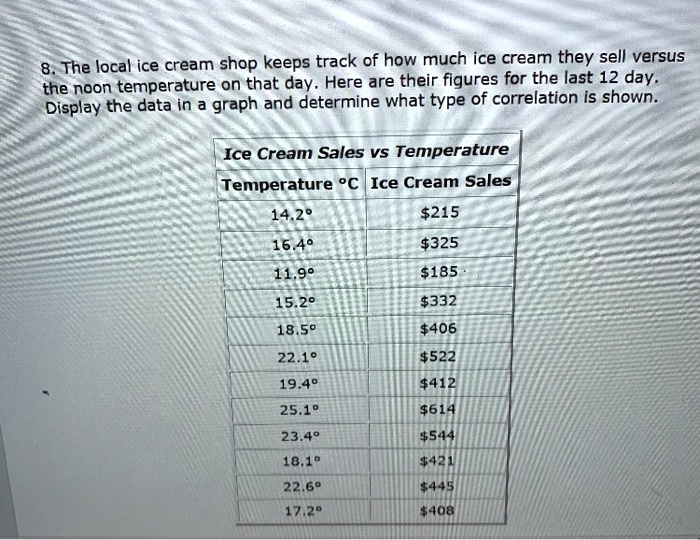 8. The local ice cream shop keeps track of how much ice cream they sell versus the noon temperature on that day. Here are their figures for the last 12 day. Display the data in a graph and determine what type of correlation is shown.

Ice Cream Sales vs Temperature

| Temperature °C | Ice Cream Sales |
|---|---|
| 14.2° | \$215 |
| 16.4° | \$325 |
| 11.9° | \$185 |
| 15.2° | \$332 |
| 18.5° | \$406 |
| 22.1° | \$522 |
| 19.4° | \$412 |
| 25.1° | \$614 |
| 23.4° | \$544 |
| 18.1° | \$421 |
| 22.6° | \$445 |
| 17.2° | \$408 |